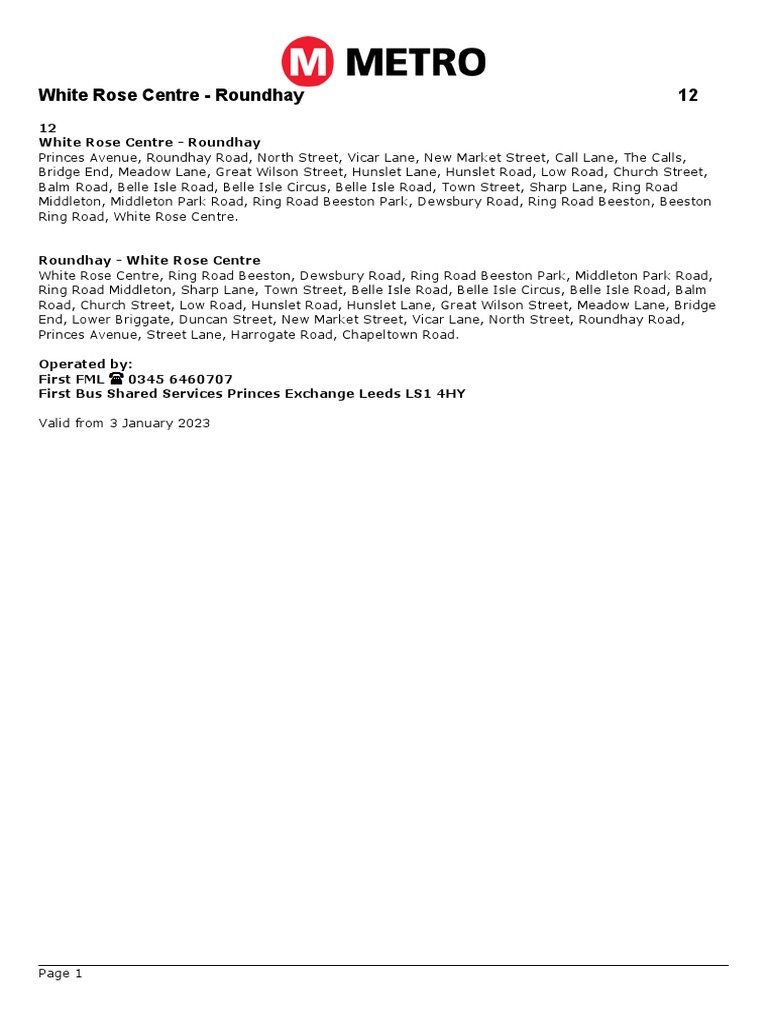 M METRO

White Rose Centre - Roundhay 12

12
White Rose Centre - Roundhay
Princes Avenue, Roundhay Road, North Street, Vicar Lane, New Market Street, Call Lane, The Calls, Bridge End, Meadow Lane, Great Wilson Street, Hunslet Lane, Hunslet Road, Low Road, Church Street, Balm Road, Belle Isle Road, Belle Isle Circus, Belle Isle Road, Town Street, Sharp Lane, Ring Road Middleton, Middleton Park Road, Ring Road Beeston Park, Dewsbury Road, Ring Road Beeston, Beeston Ring Road, White Rose Centre.

Roundhay - White Rose Centre
White Rose Centre, Ring Road Beeston, Dewsbury Road, Ring Road Beeston Park, Middleton Park Road, Ring Road Middleton, Sharp Lane, Town Street, Belle Isle Road, Belle Isle Circus, Belle Isle Road, Balm Road, Church Street, Low Road, Hunslet Road, Hunslet Lane, Great Wilson Street, Meadow Lane, Bridge End, Lower Briggate, Duncan Street, New Market Street, Vicar Lane, North Street, Roundhay Road, Princes Avenue, Street Lane, Harrogate Road, Chapeltown Road.

Operated by:
First FML ☎ 0345 6460707
First Bus Shared Services Princes Exchange Leeds LS1 4HY

Valid from 3 January 2023

Page 1